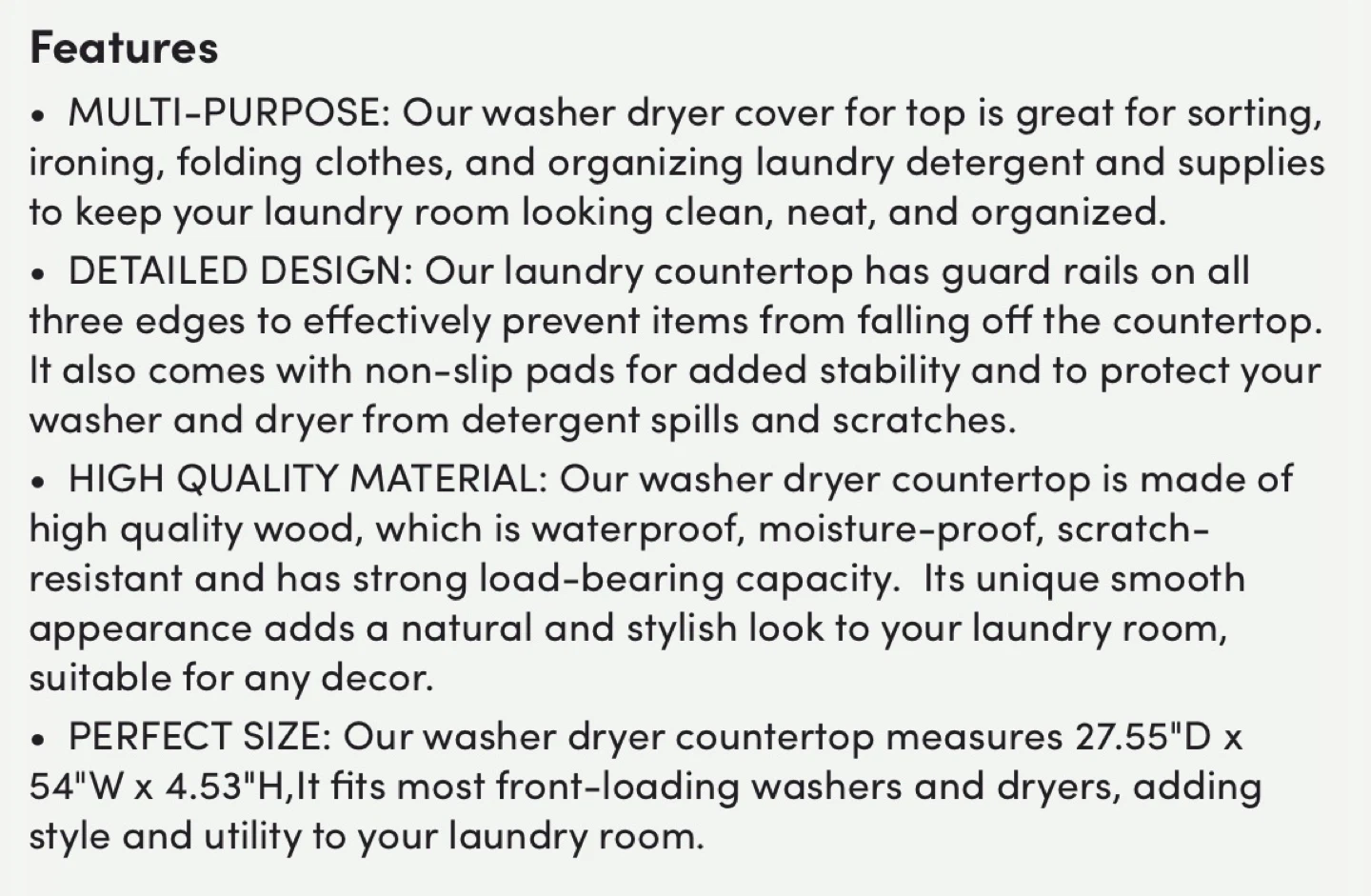 Features

• MULTI-PURPOSE: Our washer dryer cover for top is great for sorting, ironing, folding clothes, and organizing laundry detergent and supplies to keep your laundry room looking clean, neat, and organized.

• DETAILED DESIGN: Our laundry countertop has guard rails on all three edges to effectively prevent items from falling off the countertop. It also comes with non-slip pads for added stability and to protect your washer and dryer from detergent spills and scratches.

• HIGH QUALITY MATERIAL: Our washer dryer countertop is made of high quality wood, which is waterproof, moisture-proof, scratch-resistant and has strong load-bearing capacity. Its unique smooth appearance adds a natural and stylish look to your laundry room, suitable for any decor.

• PERFECT SIZE: Our washer dryer countertop measures 27.55"D x 54"W x 4.53"H,It fits most front-loading washers and dryers, adding style and utility to your laundry room.